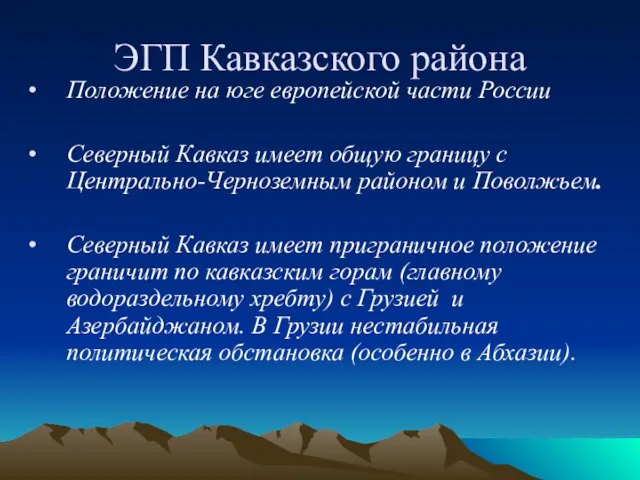 ЭГП Кавказского района

• Положение на юге европейской части России

• Северный Кавказ имеет общую границу с Центрально-Черноземным районом и Поволжьем.

• Северный Кавказ имеет приграничное положение граничит по кавказским горам (главному водораздельному хребту) с Грузией и Азербайджаном. В Грузии нестабильная политическая обстановка (особенно в Абхазии).